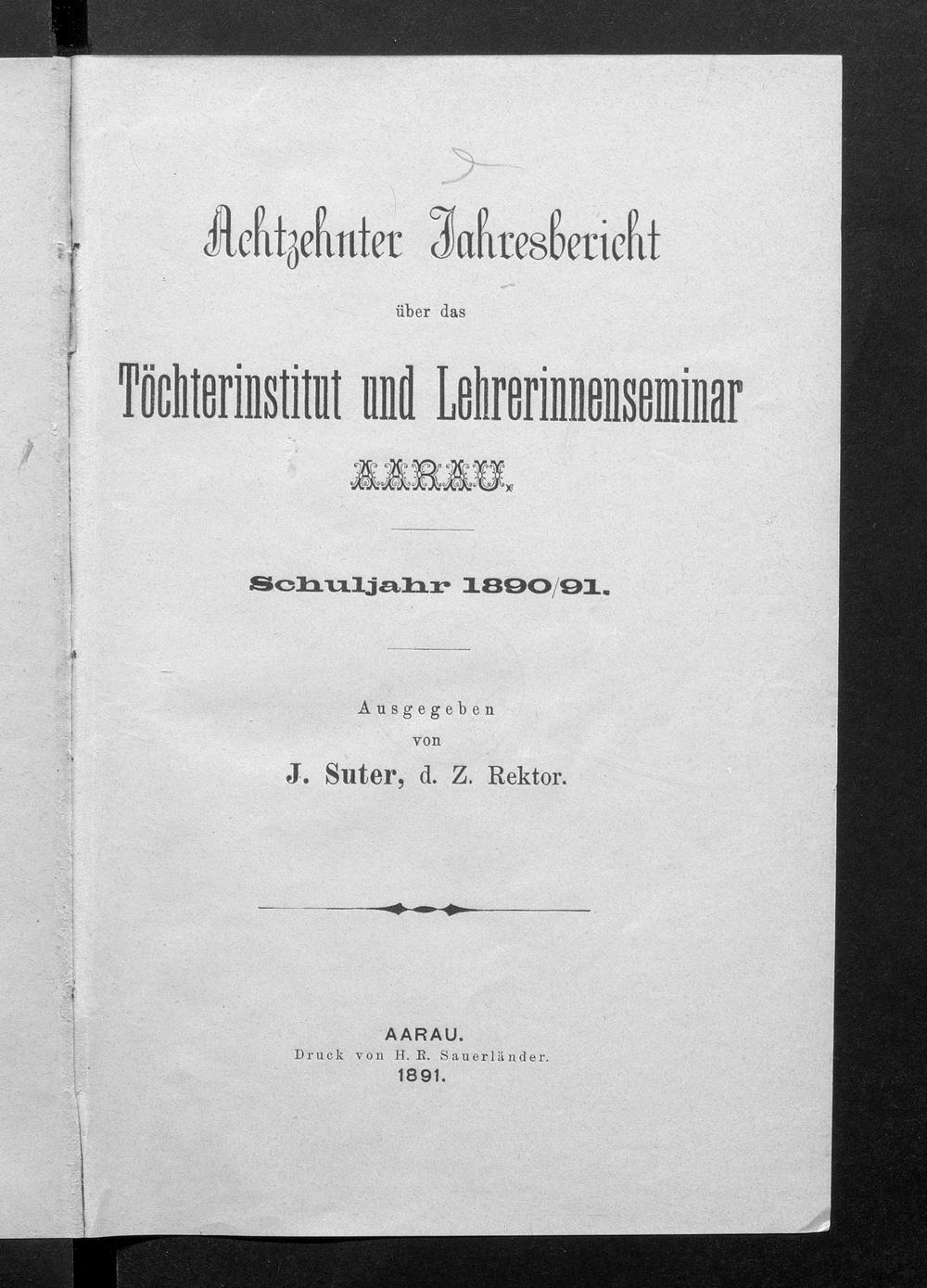 Achtzehnter Jahresbericht

über das

Töchterinstitut und Lehrerinnenseminar

AARAU.

Schuljahr 1890/91.

Ausgegeben
von
J. Suter, d. Z. Rektor.

AARAU.
Druck von H. R. Sauerländer.
1891.